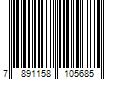 7 891158 105685